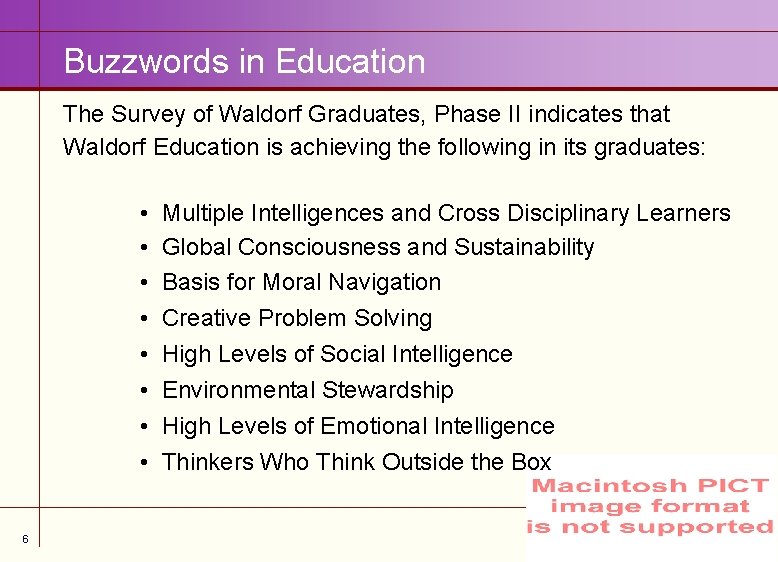 Buzzwords in Education

The Survey of Waldorf Graduates, Phase II indicates that Waldorf Education is achieving the following in its graduates:

• Multiple Intelligences and Cross Disciplinary Learners
• Global Consciousness and Sustainability
• Basis for Moral Navigation
• Creative Problem Solving
• High Levels of Social Intelligence
• Environmental Stewardship
• High Levels of Emotional Intelligence
• Thinkers Who Think Outside the Box

Macintosh PICT image format is not supported

6